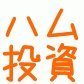 ハム
投資